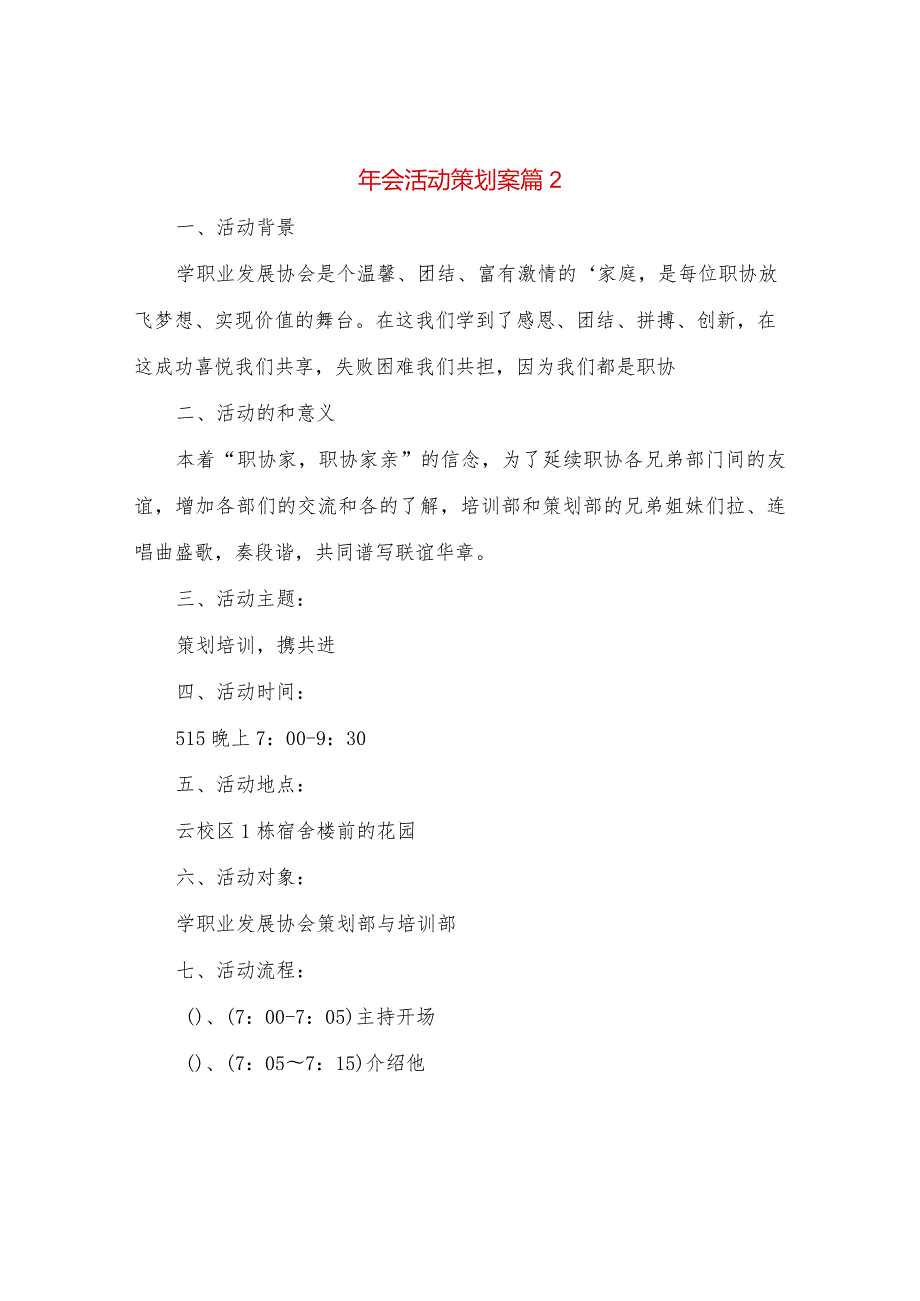 年会活动策划案篇2

一、活动背景

学职业发展协会是个温馨、团结、富有激情的‘家庭，是每位职协放飞梦想、实现价值的舞台。在这我们学到了感恩、团结、拼搏、创新，在这成功喜悦我们共享，失败困难我们共担，因为我们都是职协

二、活动的和意义

本着“职协家，职协家亲”的信念，为了延续职协各兄弟部门间的友谊，增加各部们的交流和各的了解，培训部和策划部的兄弟姐妹们拉、连唱曲盛歌，奏段谐，共同谱写联谊华章。

三、活动主题：

策划培训，携共进

四、活动时间：

515晚上7：00-9：30

五、活动地点：

云校区1栋宿舍楼前的花园

六、活动对象：

学职业发展协会策划部与培训部

七、活动流程：

()、(7：00-7：05)主持开场

()、(7：05～7：15)介绍他